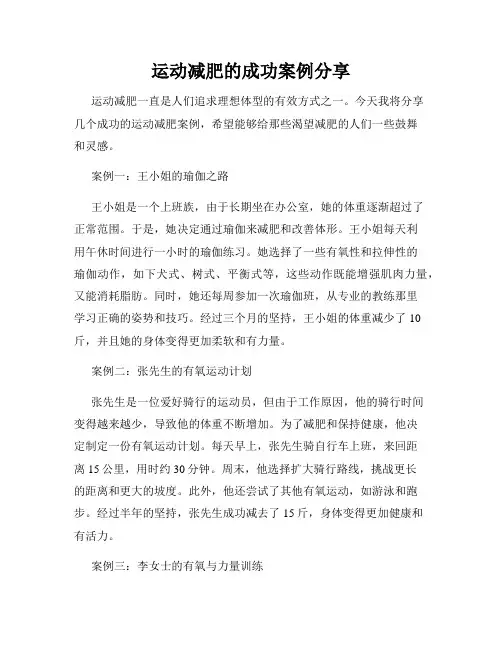 运动减肥的成功案例分享

运动减肥一直是人们追求理想体型的有效方式之一。今天我将分享几个成功的运动减肥案例，希望能够给那些渴望减肥的人们一些鼓舞和灵感。

案例一：王小姐的瑜伽之路

王小姐是一个上班族，由于长期坐在办公室，她的体重逐渐超过了正常范围。于是，她决定通过瑜伽来减肥和改善体形。王小姐每天利用午休时间进行一小时的瑜伽练习。她选择了一些有氧性和拉伸性的瑜伽动作，如下犬式、树式、平衡式等，这些动作既能增强肌肉力量，又能消耗脂肪。同时，她还每周参加一次瑜伽班，从专业的教练那里学习正确的姿势和技巧。经过三个月的坚持，王小姐的体重减少了 10 斤，并且她的身体变得更加柔软和有力量。

案例二：张先生的有氧运动计划

张先生是一位爱好骑行的运动员，但由于工作原因，他的骑行时间变得越来越少，导致他的体重不断增加。为了减肥和保持健康，他决定制定一份有氧运动计划。每天早上，张先生骑自行车上班，来回距离 15 公里，用时约 30 分钟。周末，他选择扩大骑行路线，挑战更长的距离和更大的坡度。此外，他还尝试了其他有氧运动，如游泳和跑步。经过半年的坚持，张先生成功减去了 15 斤，身体变得更加健康和有活力。

案例三：李女士的有氧与力量训练